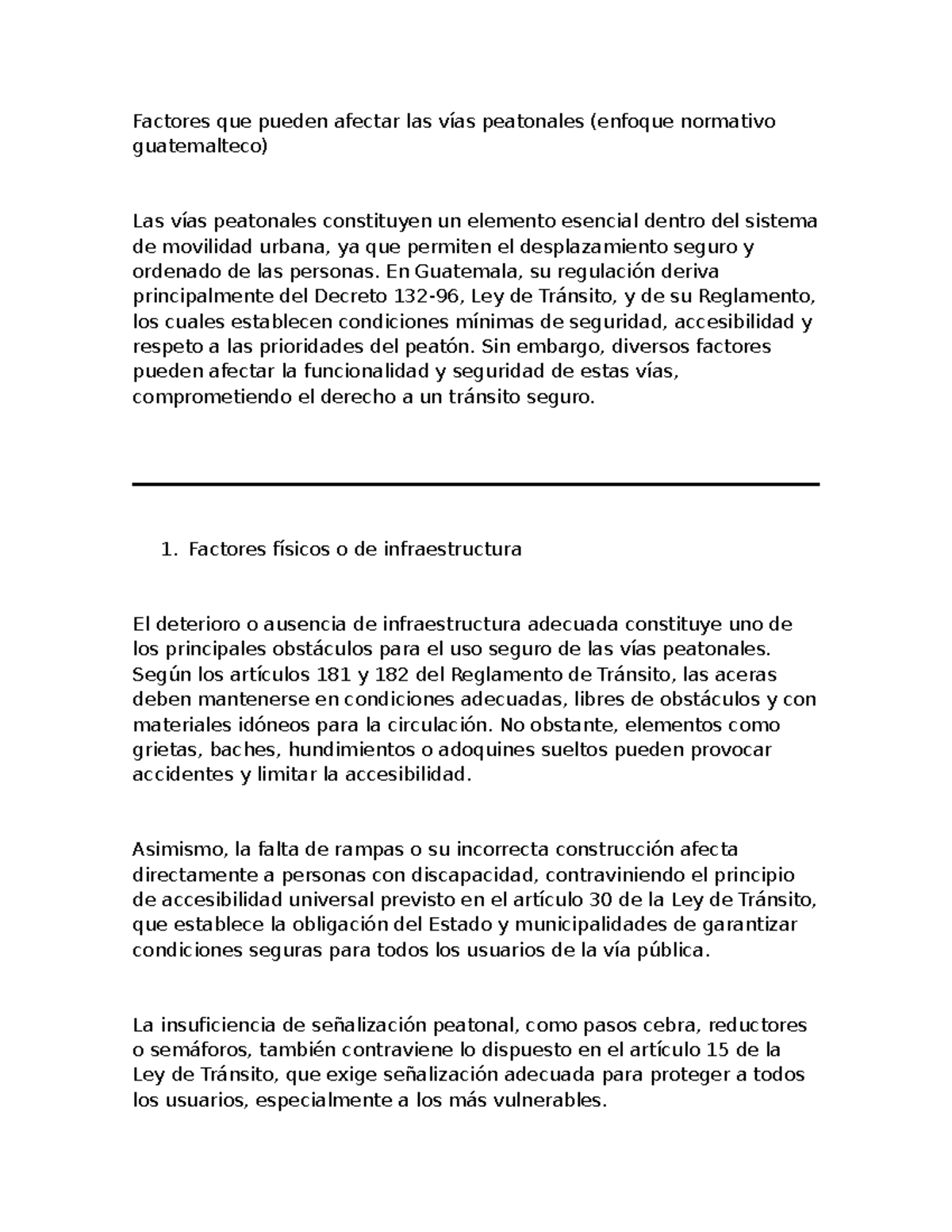 Factores que pueden afectar las vías peatonales (enfoque normativo guatemalteco)

Las vías peatonales constituyen un elemento esencial dentro del sistema de movilidad urbana, ya que permiten el desplazamiento seguro y ordenado de las personas. En Guatemala, su regulación deriva principalmente del Decreto 132-96, Ley de Tránsito, y de su Reglamento, los cuales establecen condiciones mínimas de seguridad, accesibilidad y respeto a las prioridades del peatón. Sin embargo, diversos factores pueden afectar la funcionalidad y seguridad de estas vías, comprometiendo el derecho a un tránsito seguro.

1. Factores físicos o de infraestructura

El deterioro o ausencia de infraestructura adecuada constituye uno de los principales obstáculos para el uso seguro de las vías peatonales. Según los artículos 181 y 182 del Reglamento de Tránsito, las aceras deben mantenerse en condiciones adecuadas, libres de obstáculos y con materiales idóneos para la circulación. No obstante, elementos como grietas, baches, hundimientos o adoquines sueltos pueden provocar accidentes y limitar la accesibilidad.

Asimismo, la falta de rampas o su incorrecta construcción afecta directamente a personas con discapacidad, contraviniendo el principio de accesibilidad universal previsto en el artículo 30 de la Ley de Tránsito, que establece la obligación del Estado y municipalidades de garantizar condiciones seguras para todos los usuarios de la vía pública.

La insuficiencia de señalización peatonal, como pasos cebra, reductores o semáforos, también contraviene lo dispuesto en el artículo 15 de la Ley de Tránsito, que exige señalización adecuada para proteger a todos los usuarios, especialmente a los más vulnerables.